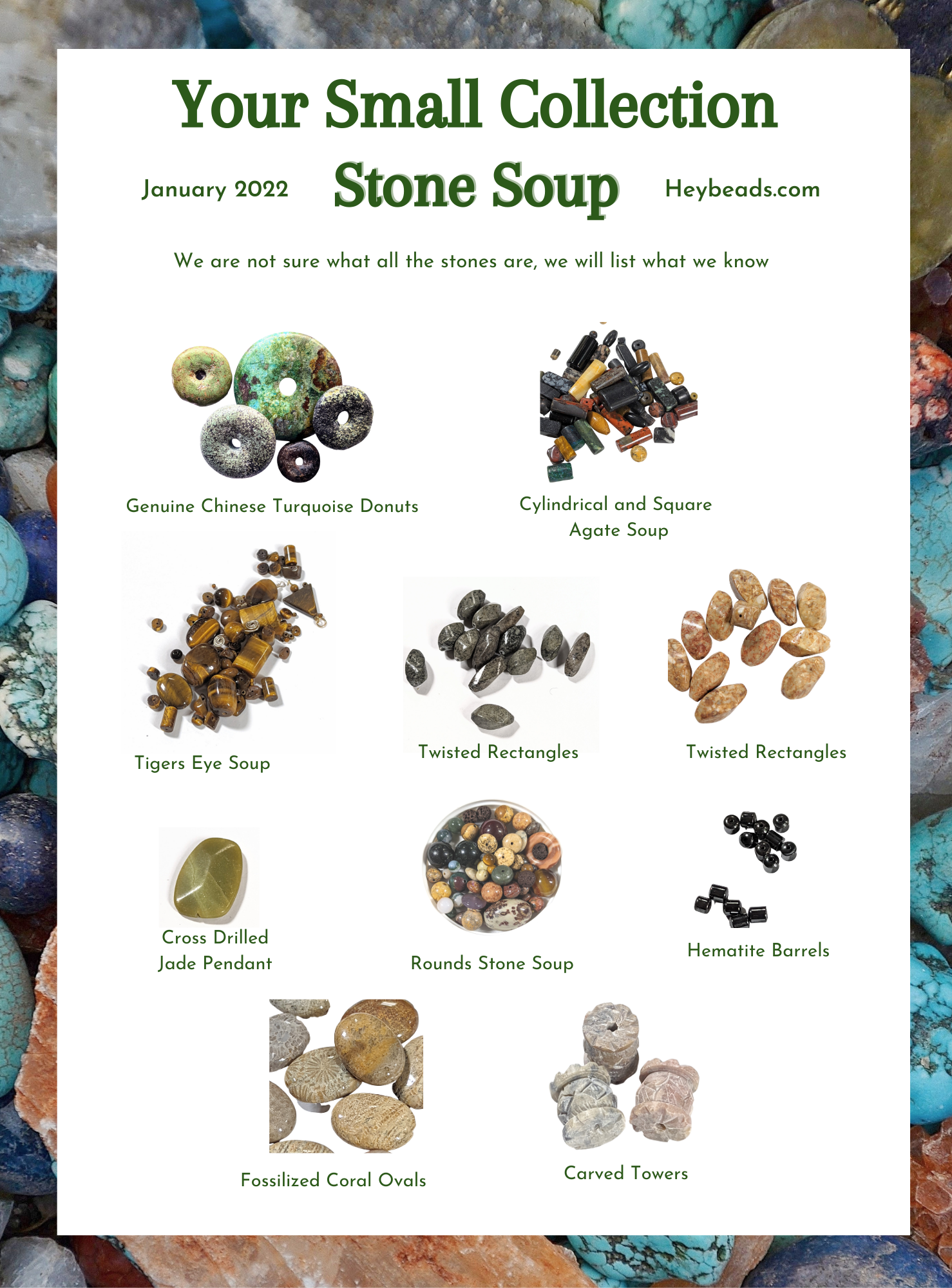 Your Small Collection

January 2022 Stone Soup Heybeads.com

We are not sure what all the stones are, we will list what we know

Genuine Chinese Turquoise Donuts

Cylindrical and Square Agate Soup

Tigers Eye Soup

Twisted Rectangles

Twisted Rectangles

Cross Drilled Jade Pendant

Rounds Stone Soup

Hematite Barrels

Fossilized Coral Ovals

Carved Towers